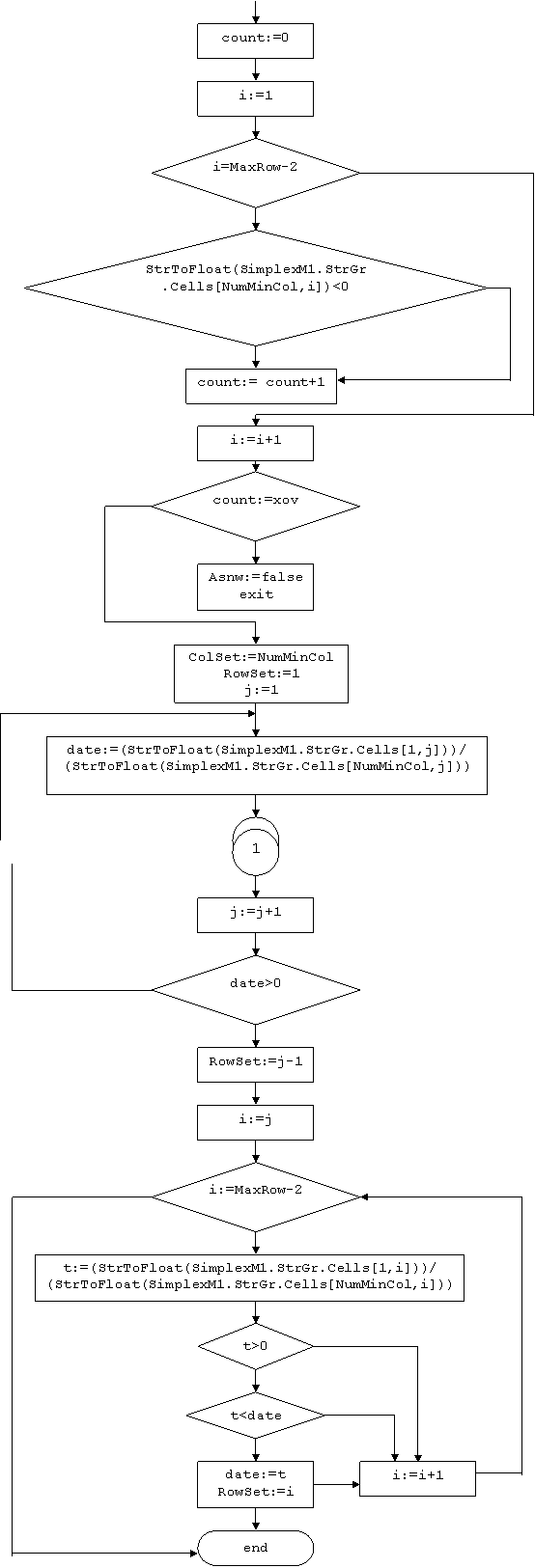 count:=0

i:=1

i=MaxRow-2

StrToFloat(SimplexM1.StrGr .Cells[NumMinCol,i])<0

count:= count+1

i:=i+1

count:=xov

Asnw:=false
exit

ColSet:=NumMinCol
RowSet:=1
j:=1

date:=(StrToFloat(SimplexM1.StrGr.Cells[1,j]))/
(StrToFloat(SimplexM1.StrGr.Cells[NumMinCol,j]))

1

j:=j+1

date>0

RowSet:=j-1

i:=j

i:=MaxRow-2

t:=(StrToFloat(SimplexM1.StrGr.Cells[1,i]))/
(StrToFloat(SimplexM1.StrGr.Cells[NumMinCol,i]))

t>0

t<date

date:=t
RowSet:=i

i:=i+1

end